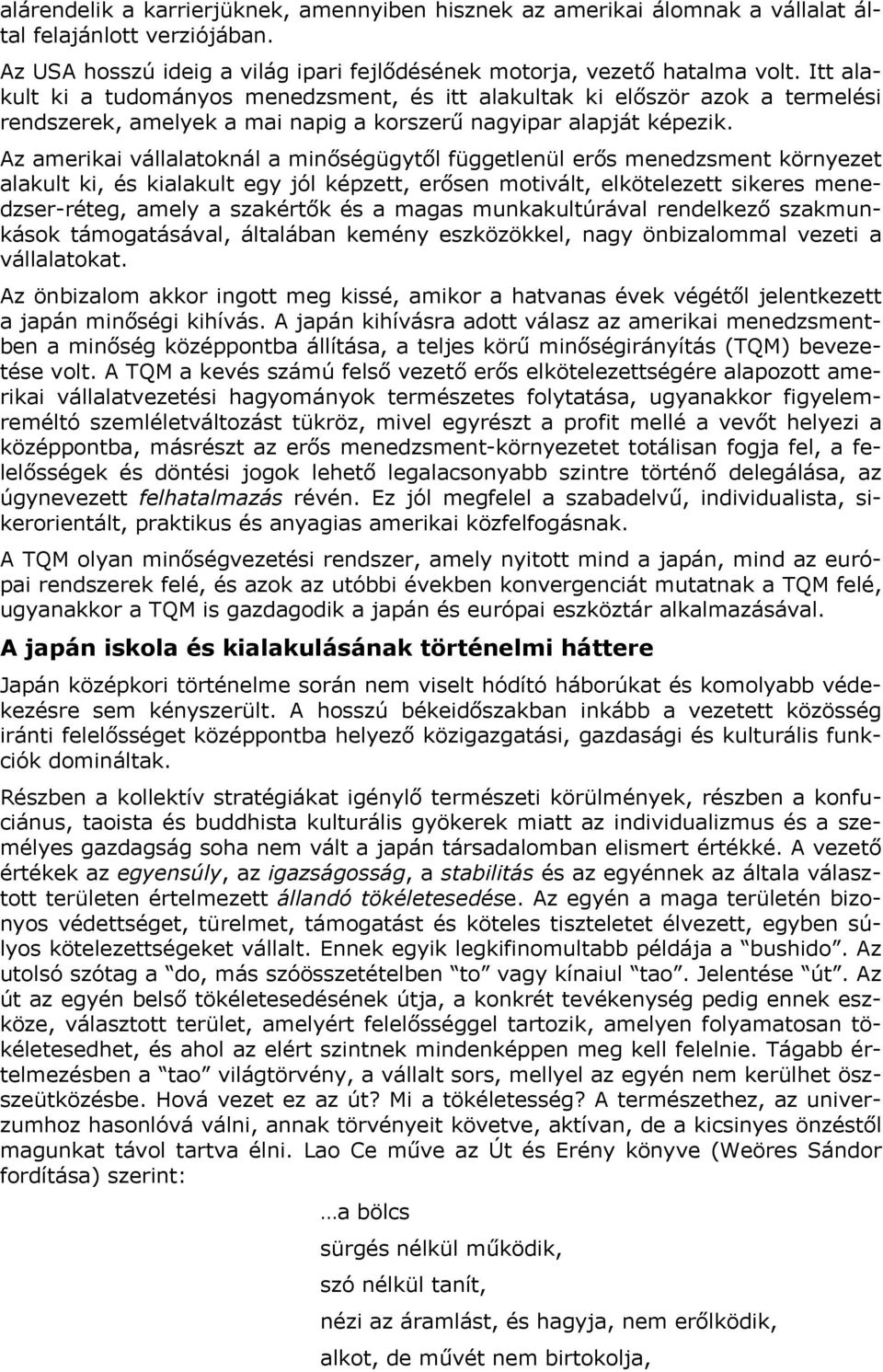 alárendelik a karrierjüknek, amennyiben hisznek az amerikai álomnak a vállalat által felajánlott verziójában.

Az USA hosszú ideig a világ ipari fejlődésének motorja, vezető hatalma volt. Itt alakult ki a tudományos menedzsment, és itt alakultak ki először azok a termelési rendszerek, amelyek a mai napig a korszerű nagyipar alapját képezik.

Az amerikai vállalatoknál a minőségügytől függetlenül erős menedzsment környezet alakult ki, és kialakult egy jól képzett, erősen motivált, elkötelezett sikeres menedzser-réteg, amely a szakértők és a magas munkakultúrával rendelkező szakmunkások támogatásával, általában kemény eszközökkel, nagy önbizalommal vezeti a vállalatokat.

Az önbizalom akkor ingott meg kissé, amikor a hatvanas évek végétől jelentkezett a japán minőségi kihívás. A japán kihívásra adott válasz az amerikai menedzsmentben a minőség középpontba állítása, a teljes körű minőségirányítás (TQM) bevezetése volt. A TQM a kevés számú felső vezető erős elkötelezettségére alapozott amerikai vállalatvezetési hagyományok természetes folytatása, ugyanakkor figyelemreméltó szemléletváltozást tükröz, mivel egyrészt a profit mellé a vevőt helyezi a középpontba, másrészt az erős menedzsment-környezetet totálisan fogja fel, a felelősségek és döntési jogok lehető legalacsonyabb szintre történő delegálása, az úgynevezett felhatalmazás révén. Ez jól megfelel a szabadelvű, individualista, sikerorientált, praktikus és anyagias amerikai közfelfogásnak.

A TQM olyan minőségvezetési rendszer, amely nyitott mind a japán, mind az európai rendszerek felé, és azok az utóbbi években konvergenciát mutatnak a TQM felé, ugyanakkor a TQM is gazdagodik a japán és európai eszköztár alkalmazásával.

A japán iskola és kialakulásának történelmi háttere

Japán középkori történelme során nem viselt hódító háborúkat és komolyabb védekezésre sem kényszerült. A hosszú békeidőszakban inkább a vezetett közösség iránti felelősséget középpontba helyező közigazgatási, gazdasági és kulturális funkciók domináltak.

Részben a kollektív stratégiákat igénylő természeti körülmények, részben a konfuciánus, taoista és buddhista kulturális gyökerek miatt az individualizmus és a személyes gazdagság soha nem vált a japán társadalomban elismert értékké. A vezető értékek az egyensúly, az igazságosság, a stabilitás és az egyénnek az általa választott területen értelmezett állandó tökéletesedése. Az egyén a maga területén bizonyos védettséget, türelmet, támogatást és köteles tiszteletet élvezett, egyben súlyos kötelezettségeket vállalt. Ennek egyik legkifinomultabb példája a “bushido”. Az utolsó szótag a “do, más szóösszetételben “to” vagy kínaiul “tao”. Jelentése “út”. Az út az egyén belső tökéletesedésének útja, a konkrét tevékenység pedig ennek eszköze, választott terület, amelyért felelősséggel tartozik, amelyen folyamatosan tökéletesedhet, és ahol az elért szintnek mindenképpen meg kell felelnie. Tágabb értelmezésben a “tao” világtörvény, a vállalt sors, mellyel az egyén nem kerülhet összeütközésbe. Hová vezet ez az út? Mi a tökéletesség? A természethez, az univerzumhoz hasonlóvá válni, annak törvényeit követve, aktívan, de a kicsinyes önzéstől magunkat távol tartva élni. Lao Ce műve az Út és Erény könyve (Weöres Sándor fordítása) szerint:

…a bölcs
sürgés nélkül működik,
szó nélkül tanít,
nézi az áramlást, és hagyja, nem erőlködik,
alkot, de művét nem birtokolja,